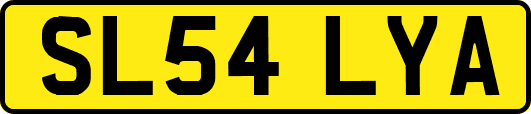 SL54 LYA